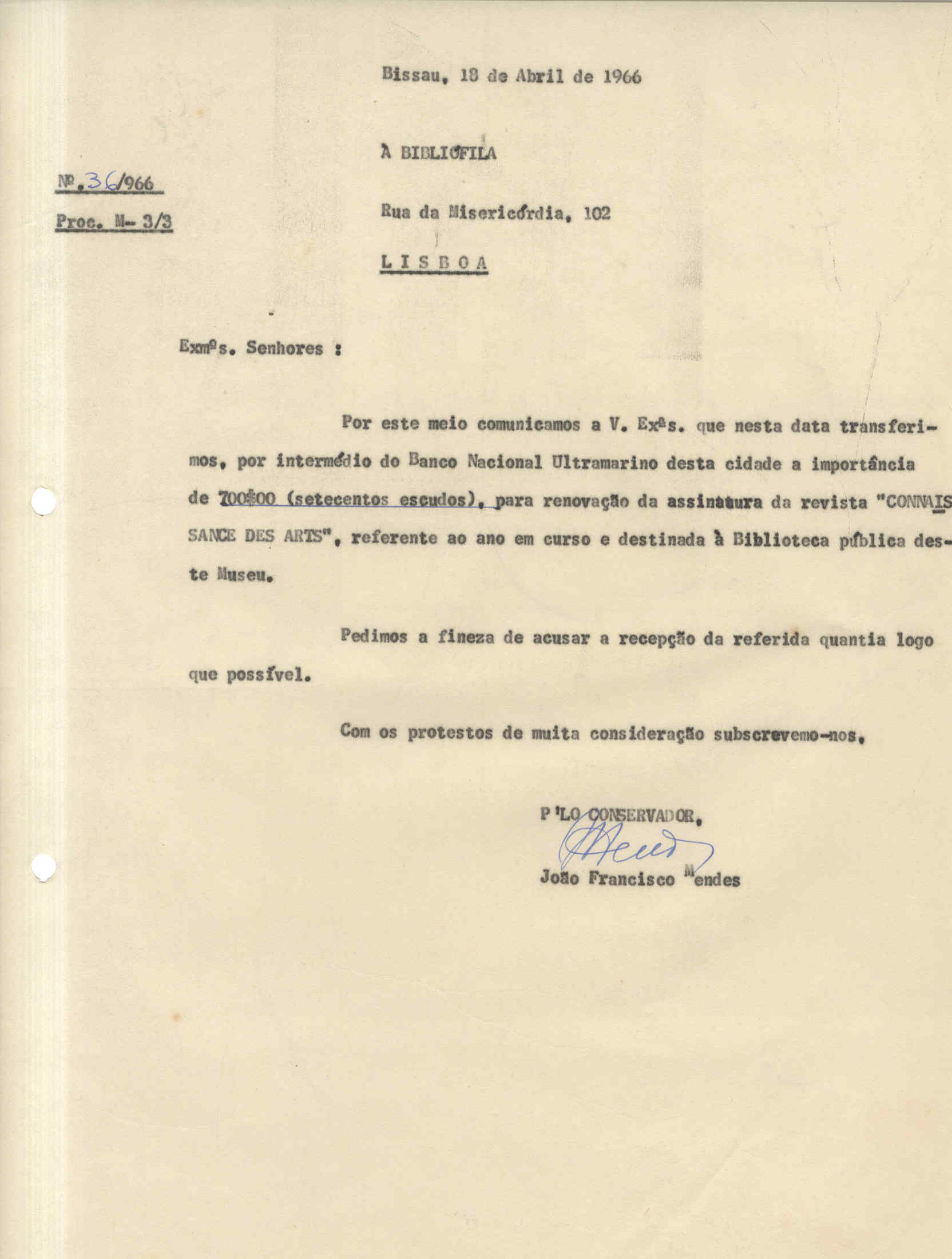 Bissau, 18 de Abril de 1966

À BIBLIÓFILA

Nº.36/966

Proc. M- 3/3

Rua da Misericórdia, 102

LISBOA

Exmºs. Senhores :

Por este meio comunicamos a V. Exªs. que nesta data transferimos, por intermédio do Banco Nacional Ultramarino desta cidade a importância de 700$00 (setecentos escudos), para renovação da assinatura da revista "CONNAISSANCE DES ARTS", referente ao ano em curso e destinada à Biblioteca pública deste Museu.

Pedimos a fineza de acusar a recepção da referida quantia logo que possível.

Com os protestos de muita consideração subscrevemo-nos,

P'LO CONSERVADOR,

João Francisco Mendes